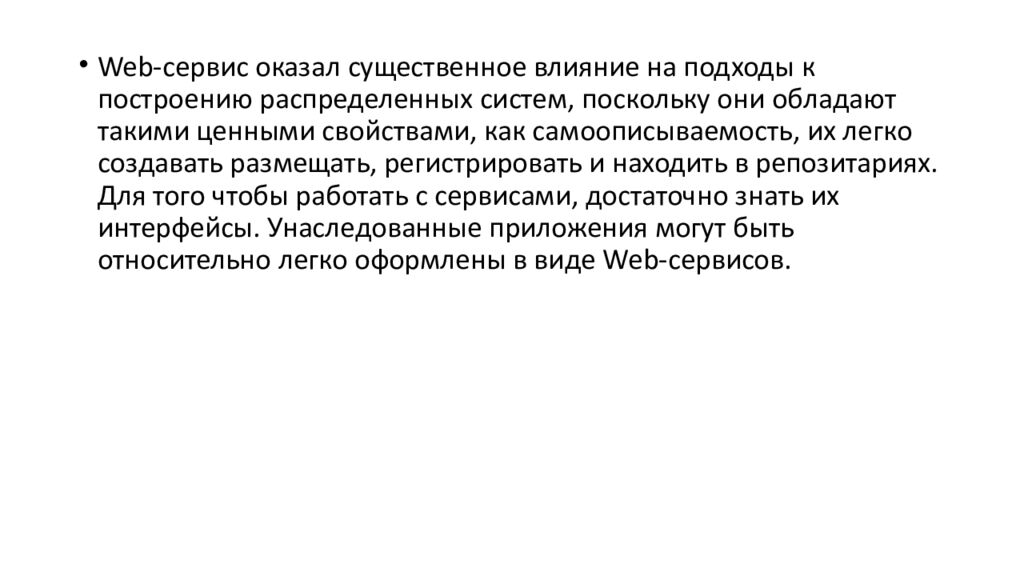 • Web-сервис оказал существенное влияние на подходы к построению распределенных систем, поскольку они обладают такими ценными свойствами, как самоописываемость, их легко создавать размещать, регистрировать и находить в репозитариях. Для того чтобы работать с сервисами, достаточно знать их интерфейсы. Унаследованные приложения могут быть относительно легко оформлены в виде Web-сервисов.